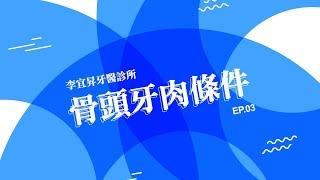 李宜昇牙醫診所
骨頭牙肉條件
EP.03